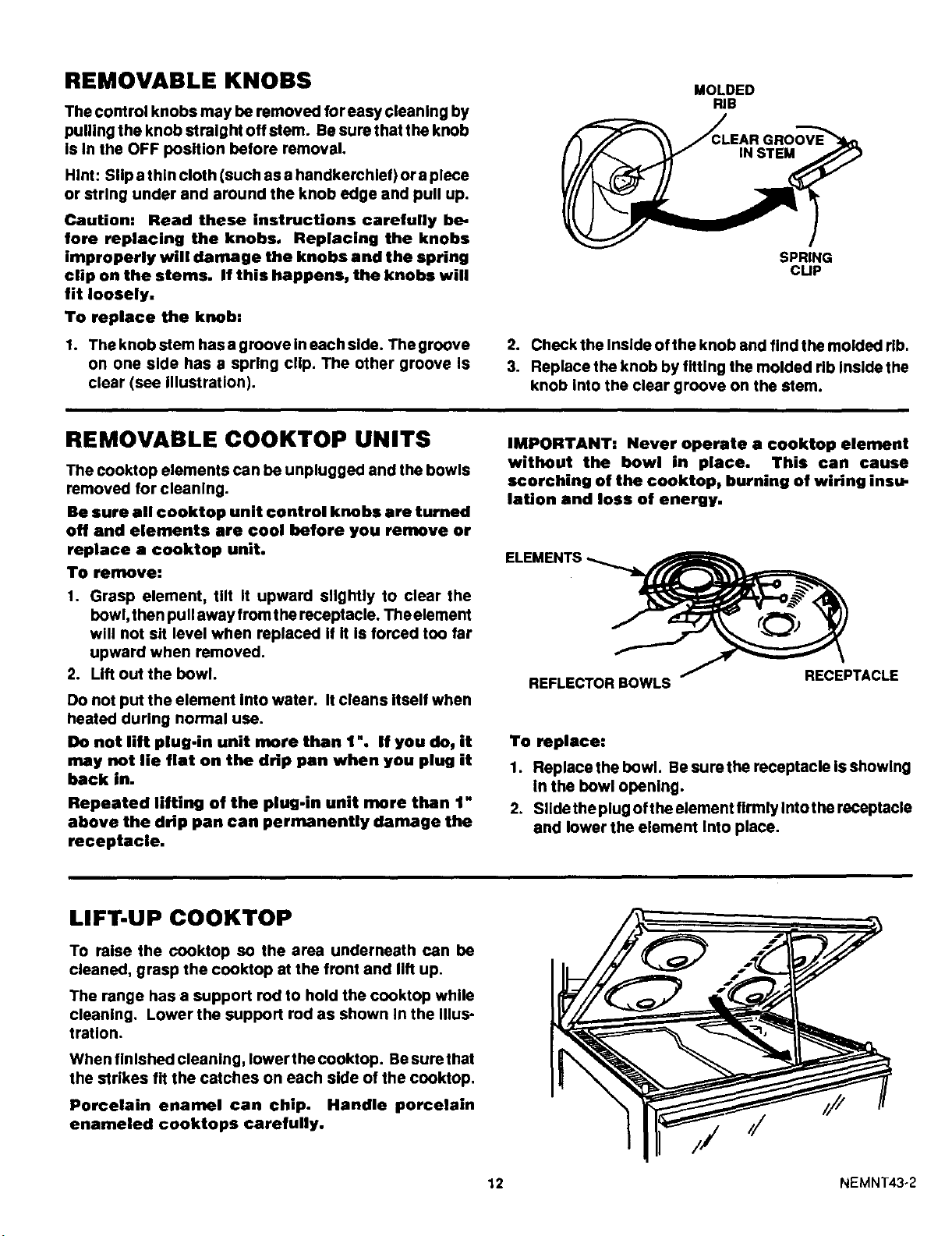 REMOVABLE KNOBS

The control knobs may be removed for easy cleaning by pulling the knob straight off stem. Be sure that the knob is in the OFF position before removal.

Hint: Slip a thin cloth (such as a handkerchief) or a piece or string under and around the knob edge and pull up.

Caution: Read these instructions carefully before replacing the knobs. Replacing the knobs improperly will damage the knobs and the spring clip on the stems. If this happens, the knobs will fit loosely.

To replace the knob:

1. The knob stem has a groove in each side. The groove on one side has a spring clip. The other groove is clear (see illustration).

MOLDED RIB

CLEAR GROOVE IN STEM

SPRING CLIP

2. Check the inside of the knob and find the molded rib.
3. Replace the knob by fitting the molded rib inside the knob into the clear groove on the stem.

REMOVABLE COOKTOP UNITS

The cooktop elements can be unplugged and the bowls removed for cleaning.

Be sure all cooktop unit control knobs are turned off and elements are cool before you remove or replace a cooktop unit.

To remove:

1. Grasp element, tilt it upward slightly to clear the bowl, then pull away from the receptacle. The element will not sit level when replaced if it is forced too far upward when removed.
2. Lift out the bowl.

Do not put the element into water. It cleans itself when heated during normal use.

Do not lift plug-in unit more than 1". If you do, it may not lie flat on the drip pan when you plug it back in.

Repeated lifting of the plug-in unit more than 1" above the drip pan can permanently damage the receptacle.

IMPORTANT: Never operate a cooktop element without the bowl in place. This can cause scorching of the cooktop, burning of wiring insulation and loss of energy.

ELEMENTS

REFLECTOR BOWLS

RECEPTACLE

To replace:

1. Replace the bowl. Be sure the receptacle is showing in the bowl opening.
2. Slide the plug of the element firmly into the receptacle and lower the element into place.

LIFT-UP COOKTOP

To raise the cooktop so the area underneath can be cleaned, grasp the cooktop at the front and lift up.

The range has a support rod to hold the cooktop while cleaning. Lower the support rod as shown in the illustration.

When finished cleaning, lower the cooktop. Be sure that the strikes fit the catches on each side of the cooktop.

Porcelain enamel can chip. Handle porcelain enameled cooktops carefully.

12

NEMNT43-2